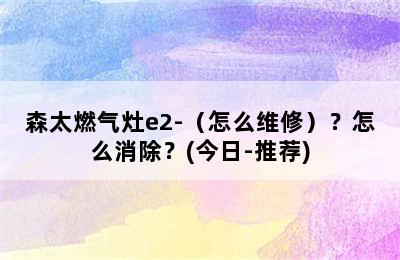 森太燃气灶e2-（怎么维修）？怎么消除？(今日-推荐)